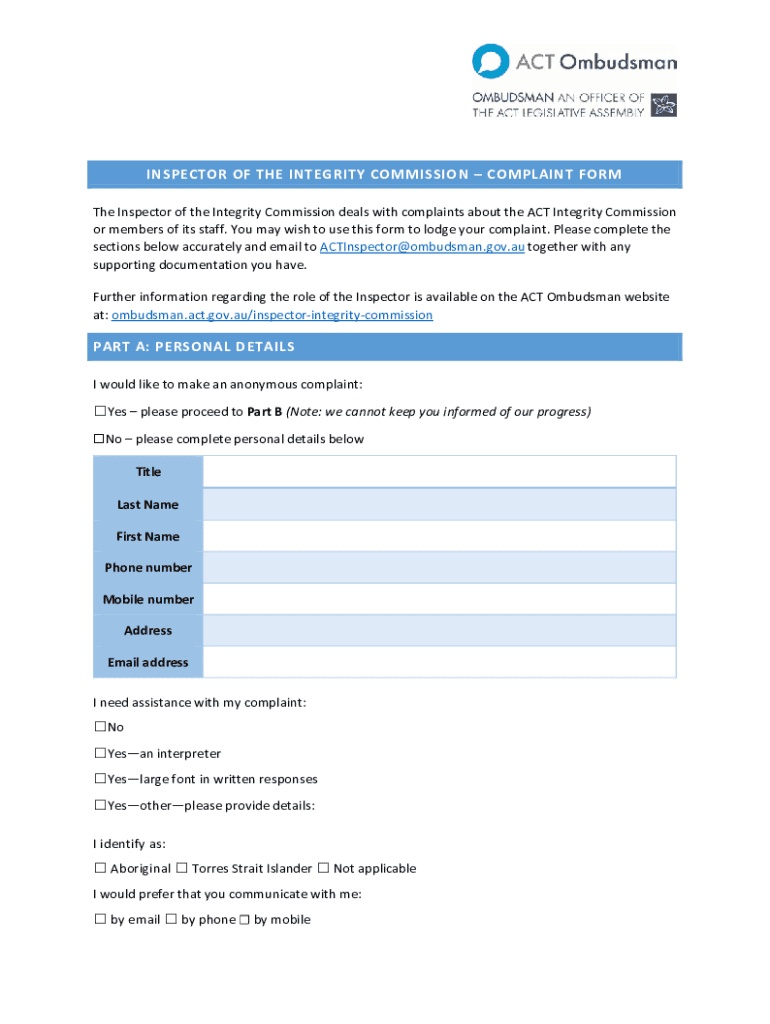 ACT Ombudsman

OMBUDSMAN AN OFFICER OF THE ACT LEGISLATIVE ASSEMBLY

INSPECTOR OF THE INTEGRITY COMMISSION – COMPLAINT FORM

The Inspector of the Integrity Commission deals with complaints about the ACT Integrity Commission or members of its staff. You may wish to use this form to lodge your complaint. Please complete the sections below accurately and email to ACTInspector@ombudsman.gov.au together with any supporting documentation you have.

Further information regarding the role of the Inspector is available on the ACT Ombudsman website at: ombudsman.act.gov.au/inspector-integrity-commission

PART A: PERSONAL DETAILS

I would like to make an anonymous complaint:

☐Yes – please proceed to Part B (Note: we cannot keep you informed of our progress)

☐No – please complete personal details below

| Title | |
|---|---|
| Last Name | |
| First Name | |
| Phone number | |
| Mobile number | |
| Address | |
| Email address | |

I need assistance with my complaint:

☐No

☐Yes—an interpreter

☐Yes—large font in written responses

☐Yes—other—please provide details:

I identify as:

☐ Aboriginal ☐ Torres Strait Islander ☐ Not applicable

I would prefer that you communicate with me:

☐ by email ☐ by phone ☐ by mobile